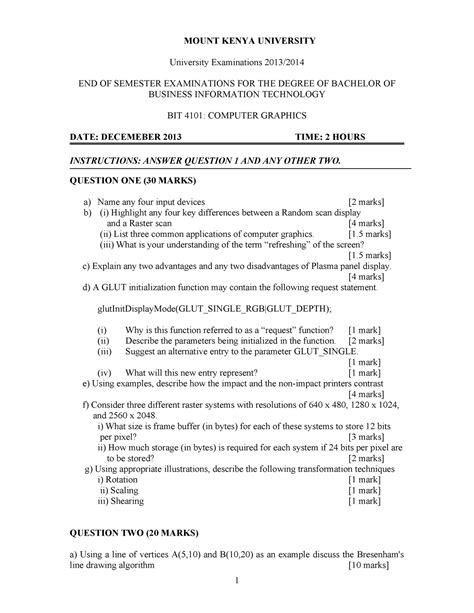 MOUNT KENYA UNIVERSITY

University Examinations 2013/2014

END OF SEMESTER EXAMINATIONS FOR THE DEGREE OF BACHELOR OF BUSINESS INFORMATION TECHNOLOGY

BIT 4101: COMPUTER GRAPHICS

DATE: DECEMEBER 2013 TIME: 2 HOURS

INSTRUCTIONS: ANSWER QUESTION 1 AND ANY OTHER TWO.

QUESTION ONE (30 MARKS)

a) Name any four input devices [2 marks]
b) (i) Highlight any four key differences between a Random scan display and a Raster scan [4 marks]
(ii) List three common applications of computer graphics. [1.5 marks]
(iii) What is your understanding of the term "refreshing" of the screen? [1.5 marks]
c) Explain any two advantages and any two disadvantages of Plasma panel display. [4 marks]
d) A GLUT initialization function may contain the following request statement.

glutInitDisplayMode(GLUT_SINGLE_RGB|GLUT_DEPTH);

(i) Why is this function referred to as a "request" function? [1 mark]
(ii) Describe the parameters being initialized in the function. [2 marks]
(iii) Suggest an alternative entry to the parameter GLUT_SINGLE. [1 mark]
(iv) What will this new entry represent? [1 mark]
e) Using examples, describe how the impact and the non-impact printers contrast [4 marks]
f) Consider three different raster systems with resolutions of 640 x 480, 1280 x 1024, and 2560 x 2048.
i) What size is frame buffer (in bytes) for each of these systems to store 12 bits per pixel? [3 marks]
ii) How much storage (in bytes) is required for each system if 24 bits per pixel are to be stored? [2 marks]
g) Using appropriate illustrations, describe the following transformation techniques
i) Rotation [1 mark]
ii) Scaling [1 mark]
iii) Shearing [1 mark]

QUESTION TWO (20 MARKS)

a) Using a line of vertices A(5,10) and B(10,20) as an example discuss the Bresenham's line drawing algorithm [10 marks]

1